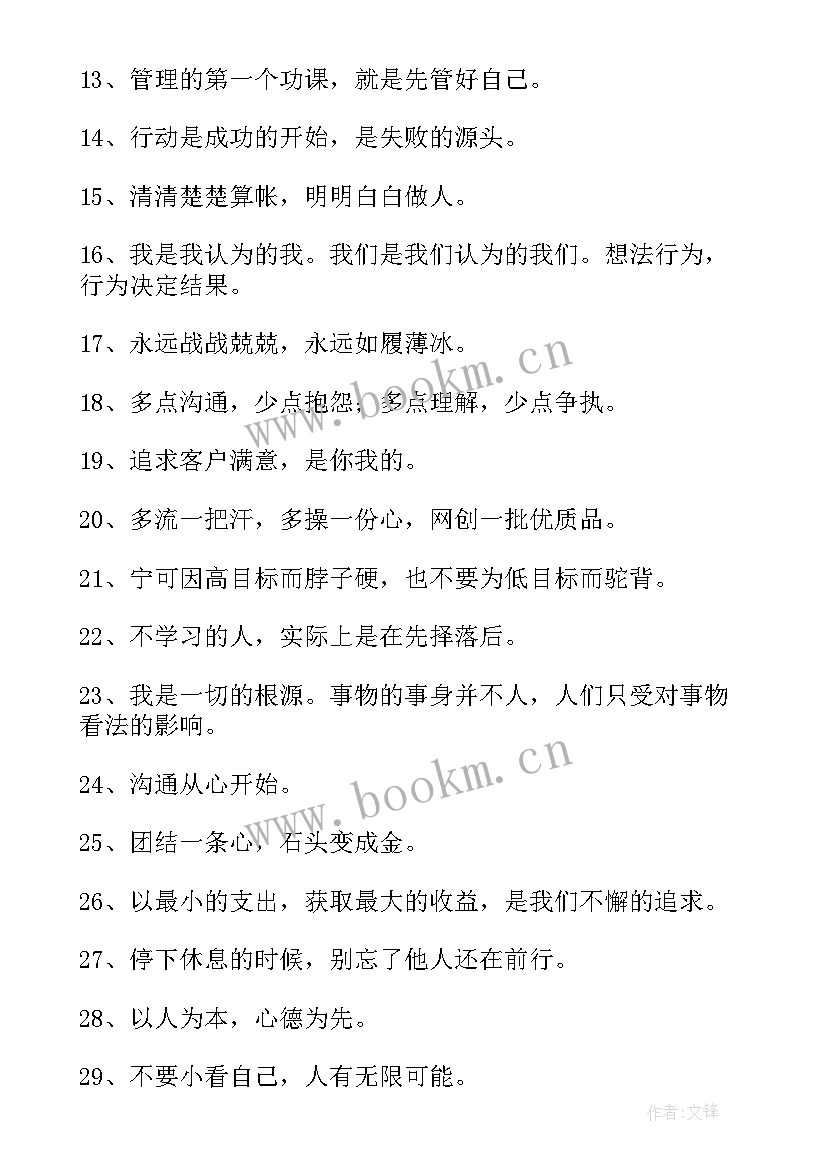 13、管理的第一个功课，就是先管好自己。

14、行动是成功的开始，是失败的源头。

15、清清楚楚算帐，明明白白做人。

16、我是我认为的我。我们是我们认为的我们。想法行为，行为决定结果。

17、永远战战兢兢，永远如履薄冰。

18、多点沟通，少点抱怨；多点理解，少点争执。

19、追求客户满意，是你我的。

20、多流一把汗，多操一份心，网创一批优质品。

21、宁可因高目标而脖子硬，也不要为低目标而驼背。

22、不学习的人，实际上是在先择落后。

23、我是一切的根源。事物的事身并不人，人们只受对事物看法的影响。

24、沟通从心开始。

25、团结一条心，石头变成金。

26、以最小的支出，获取最大的收益，是我们不懈的追求。

27、停下休息的时候，别忘了他人还在前行。

28、以人为本，心德为先。

29、不要小看自己，人有无限可能。

www.bookm.cn

www.bookm.cn

作者:文锋